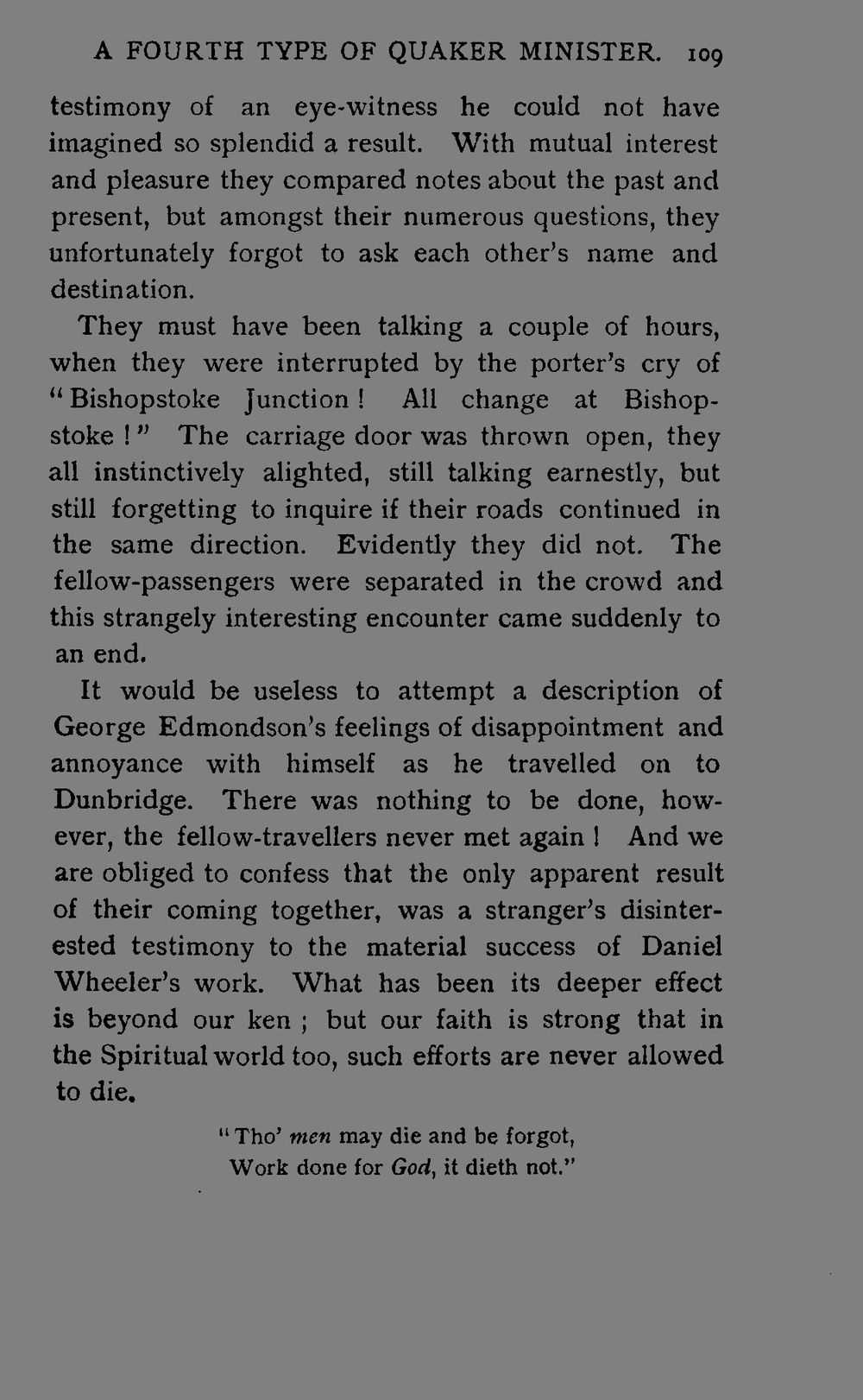 A FOURTH TYPE OF QUAKER MINISTER. 109

testimony of an eye-witness he could not have imagined so splendid a result. With mutual interest and pleasure they compared notes about the past and present, but amongst their numerous questions, they unfortunately forgot to ask each other's name and destination.

They must have been talking a couple of hours, when they were interrupted by the porter's cry of "Bishopstoke Junction! All change at Bishopstoke!" The carriage door was thrown open, they all instinctively alighted, still talking earnestly, but still forgetting to inquire if their roads continued in the same direction. Evidently they did not. The fellow-passengers were separated in the crowd and this strangely interesting encounter came suddenly to an end.

It would be useless to attempt a description of George Edmondson's feelings of disappointment and annoyance with himself as he travelled on to Dunbridge. There was nothing to be done, however, the fellow-travellers never met again! And we are obliged to confess that the only apparent result of their coming together, was a stranger's disinterested testimony to the material success of Daniel Wheeler's work. What has been its deeper effect is beyond our ken; but our faith is strong that in the Spiritual world too, such efforts are never allowed to die.

"Tho' men may die and be forgot,
Work done for God, it dieth not."